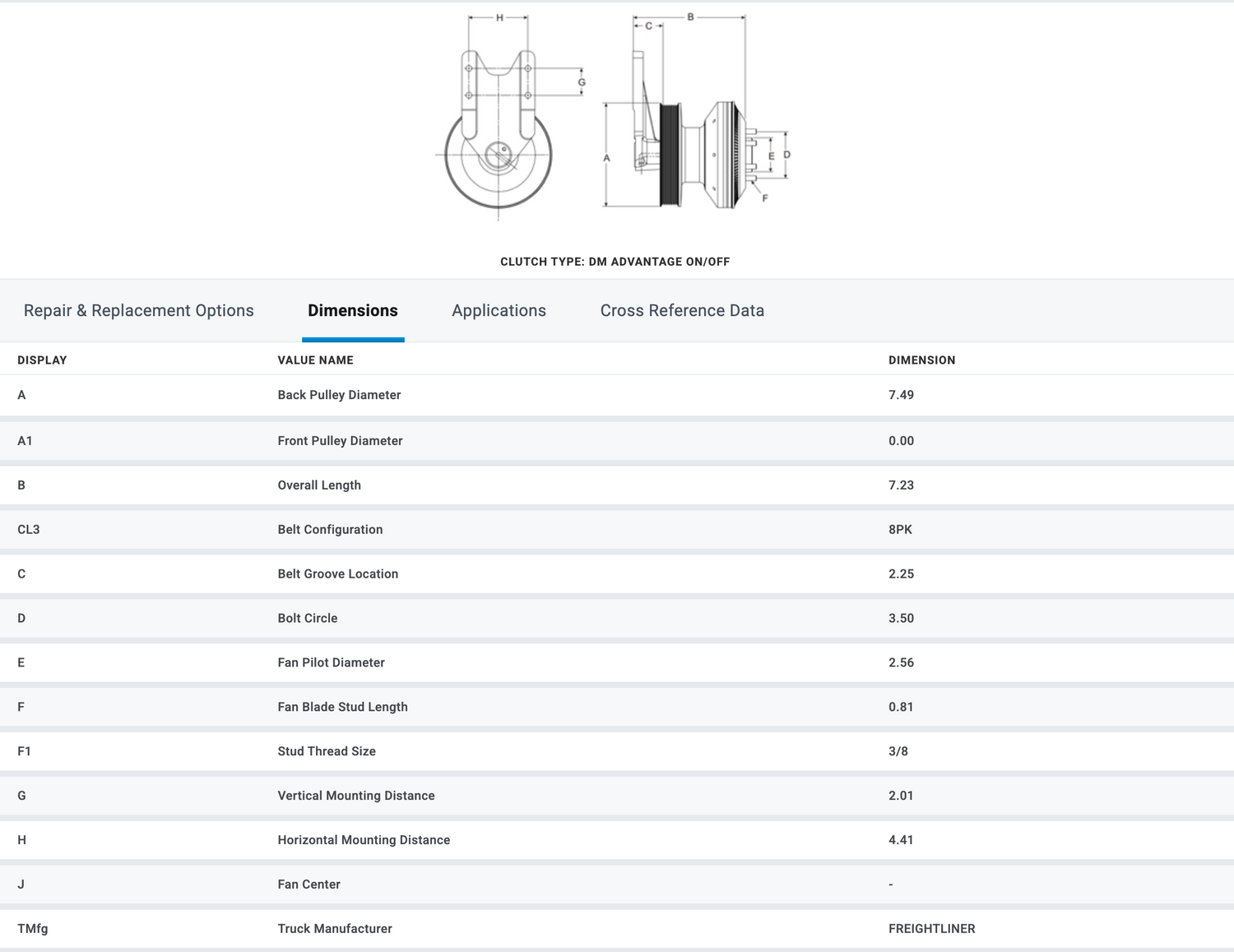 H

G

C

B

A

E

D

F

CLUTCH TYPE: DM ADVANTAGE ON/OFF

Repair & Replacement Options Dimensions Applications Cross Reference Data

| DISPLAY | VALUE NAME | DIMENSION |
|---|---|---|
| A | Back Pulley Diameter | 7.49 |
| A1 | Front Pulley Diameter | 0.00 |
| B | Overall Length | 7.23 |
| CL3 | Belt Configuration | 8PK |
| C | Belt Groove Location | 2.25 |
| D | Bolt Circle | 3.50 |
| E | Fan Pilot Diameter | 2.56 |
| F | Fan Blade Stud Length | 0.81 |
| F1 | Stud Thread Size | 3/8 |
| G | Vertical Mounting Distance | 2.01 |
| H | Horizontal Mounting Distance | 4.41 |
| J | Fan Center | - |
| TMfg | Truck Manufacturer | FREIGHTLINER |